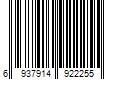 6 937914 922255